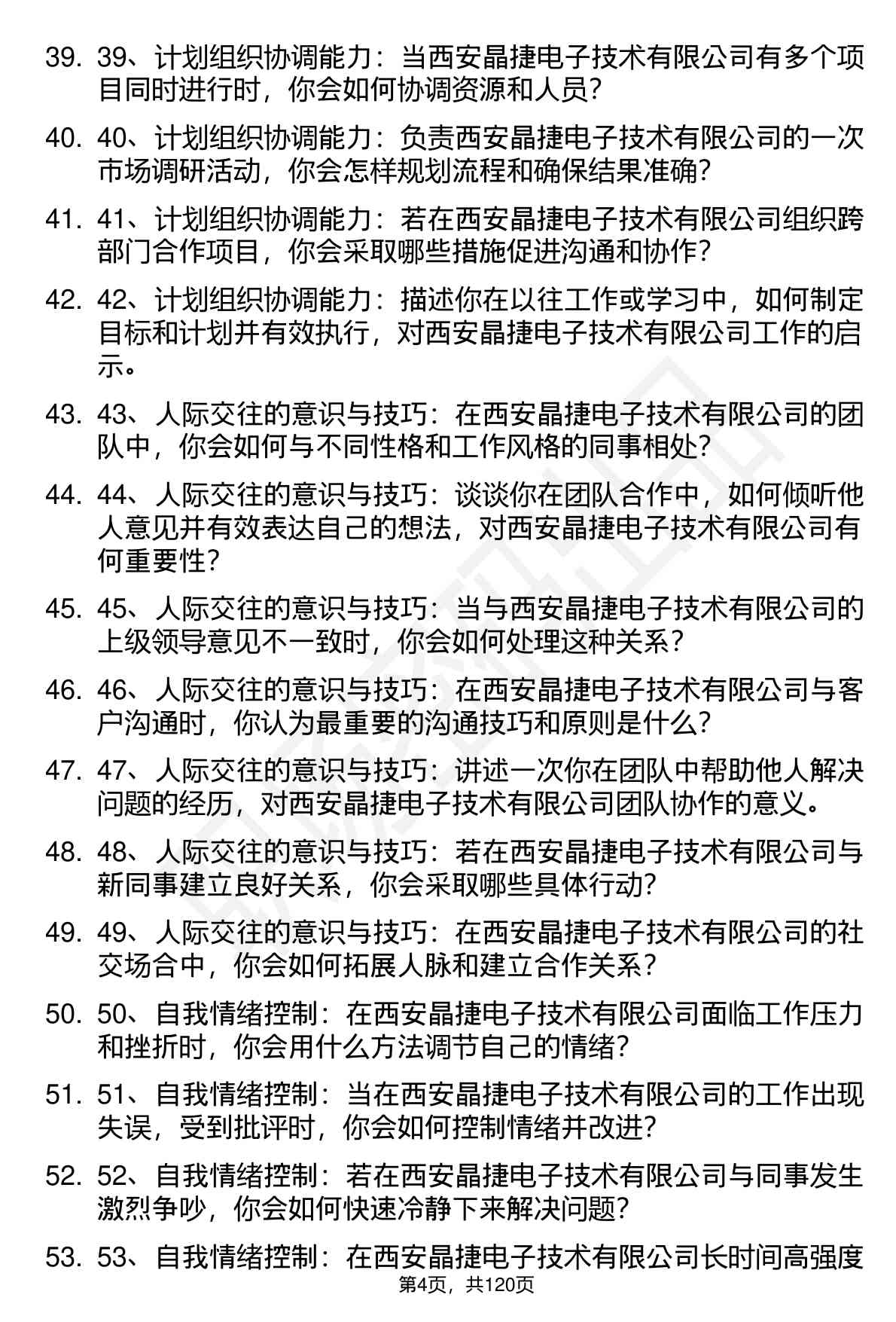 39. 39、计划组织协调能力：当西安晶捷电子技术有限公司有多个项目同时进行时，你会如何协调资源和人员？

40. 40、计划组织协调能力：负责西安晶捷电子技术有限公司的一次市场调研活动，你会怎样规划流程和确保结果准确？

41. 41、计划组织协调能力：若在西安晶捷电子技术有限公司组织跨部门合作项目，你会采取哪些措施促进沟通和协作？

42. 42、计划组织协调能力：描述你在以往工作或学习中，如何制定目标和计划并有效执行，对西安晶捷电子技术有限公司工作的启示。

43. 43、人际交往的意识与技巧：在西安晶捷电子技术有限公司的团队中，你会如何与不同性格和工作风格的同事相处？

44. 44、人际交往的意识与技巧：谈谈你在团队合作中，如何倾听他人意见并有效表达自己的想法，对西安晶捷电子技术有限公司有何重要性？

45. 45、人际交往的意识与技巧：当与西安晶捷电子技术有限公司的上级领导意见不一致时，你会如何处理这种关系？

46. 46、人际交往的意识与技巧：在西安晶捷电子技术有限公司与客户沟通时，你认为最重要的沟通技巧和原则是什么？

47. 47、人际交往的意识与技巧：讲述一次你在团队中帮助他人解决问题的经历，对西安晶捷电子技术有限公司团队协作的意义。

48. 48、人际交往的意识与技巧：若在西安晶捷电子技术有限公司与新同事建立良好关系，你会采取哪些具体行动？

49. 49、人际交往的意识与技巧：在西安晶捷电子技术有限公司的社交场合中，你会如何拓展人脉和建立合作关系？

50. 50、自我情绪控制：在西安晶捷电子技术有限公司面临工作压力和挫折时，你会用什么方法调节自己的情绪？

51. 51、自我情绪控制：当在西安晶捷电子技术有限公司的工作出现失误，受到批评时，你会如何控制情绪并改进？

52. 52、自我情绪控制：若在西安晶捷电子技术有限公司与同事发生激烈争吵，你会如何快速冷静下来解决问题？

53. 53、自我情绪控制：在西安晶捷电子技术有限公司长时间高强度

第4页，共120页